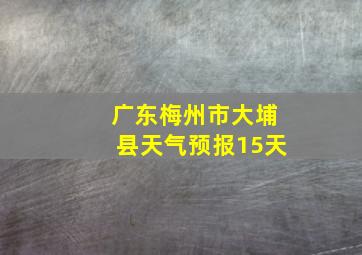 广东梅州市大埔县天气预报15天